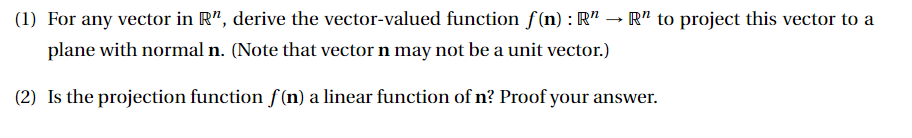 (1) For any vector in $\mathbb{R}^n$, derive the vector-valued function $f(\mathbf{n}) : \mathbb{R}^n \to \mathbb{R}^n$ to project this vector to a plane with normal $\mathbf{n}$. (Note that vector $\mathbf{n}$ may not be a unit vector.)

(2) Is the projection function $f(\mathbf{n})$ a linear function of $\mathbf{n}$? Proof your answer.